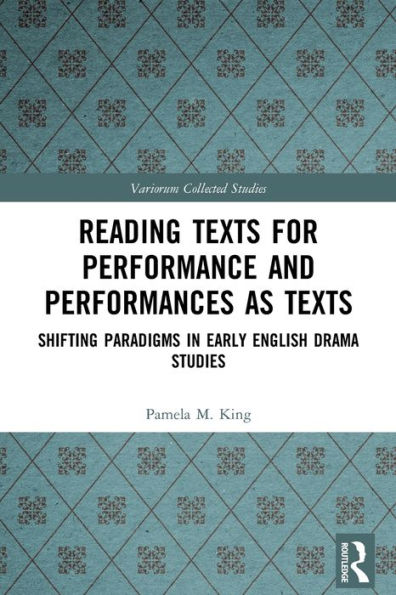 Variorum Collected Studies

READING TEXTS FOR PERFORMANCE AND PERFORMANCES AS TEXTS

SHIFTING PARADIGMS IN EARLY ENGLISH DRAMA STUDIES

Pamela M. King

ROUTLEDGE